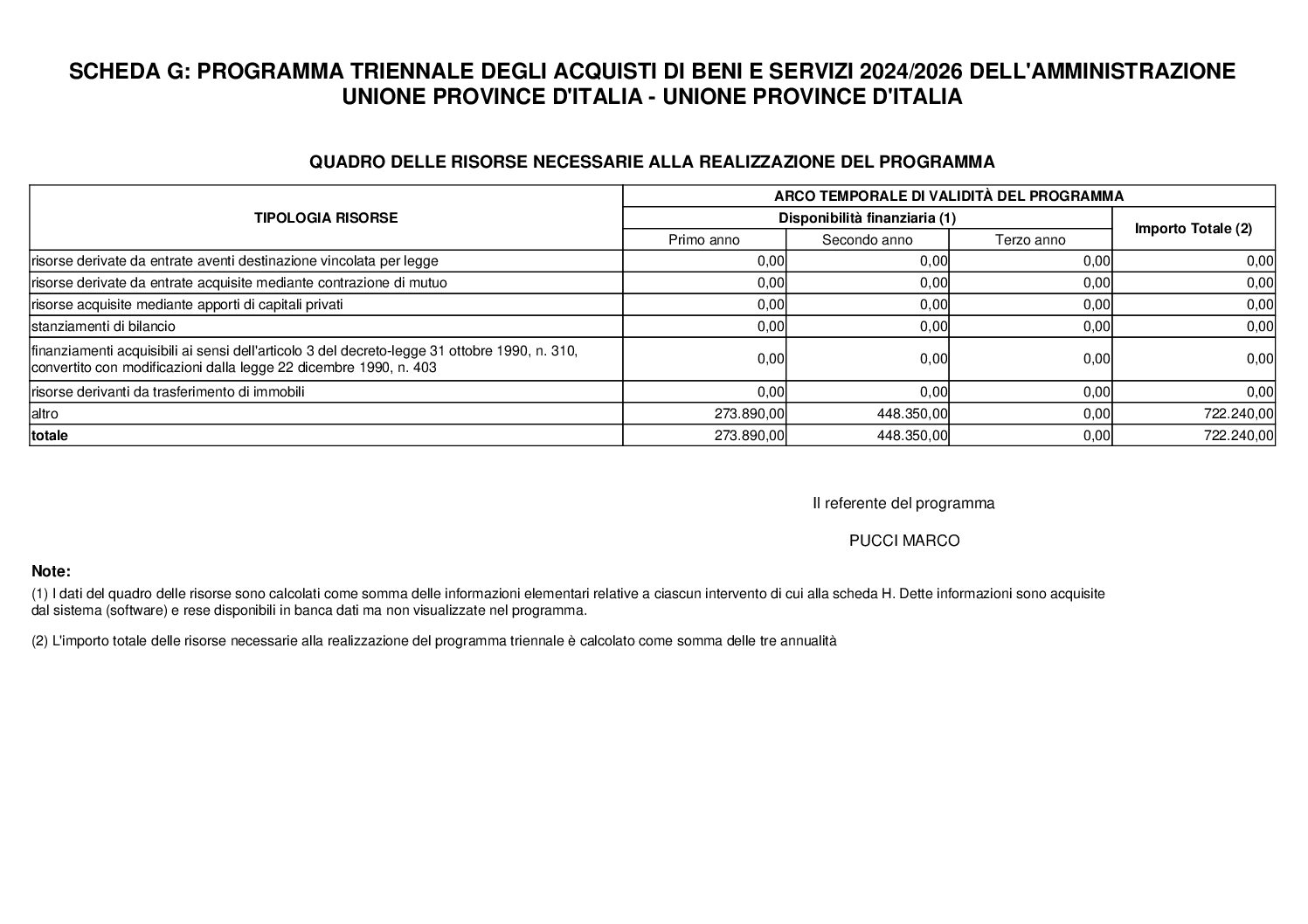 SCHEDA G: PROGRAMMA TRIENNALE DEGLI ACQUISTI DI BENI E SERVIZI 2024/2026 DELL'AMMINISTRAZIONE UNIONE PROVINCE D'ITALIA - UNIONE PROVINCE D'ITALIA

QUADRO DELLE RISORSE NECESSARIE ALLA REALIZZAZIONE DEL PROGRAMMA

| TIPOLOGIA RISORSE | ARCO TEMPORALE DI VALIDITÀ DEL PROGRAMMA | | | |
|---|---|---|---|---|
| | Disponibilità finanziaria (1) | | | Importo Totale (2) |
| | Primo anno | Secondo anno | Terzo anno | |
| risorse derivate da entrate aventi destinazione vincolata per legge | 0,00 | 0,00 | 0,00 | 0,00 |
| risorse derivate da entrate acquisite mediante contrazione di mutuo | 0,00 | 0,00 | 0,00 | 0,00 |
| risorse acquisite mediante apporti di capitali privati | 0,00 | 0,00 | 0,00 | 0,00 |
| stanziamenti di bilancio | 0,00 | 0,00 | 0,00 | 0,00 |
| finanziamenti acquisibili ai sensi dell'articolo 3 del decreto-legge 31 ottobre 1990, n. 310, convertito con modificazioni dalla legge 22 dicembre 1990, n. 403 | 0,00 | 0,00 | 0,00 | 0,00 |
| risorse derivanti da trasferimento di immobili | 0,00 | 0,00 | 0,00 | 0,00 |
| altro | 273.890,00 | 448.350,00 | 0,00 | 722.240,00 |
| totale | 273.890,00 | 448.350,00 | 0,00 | 722.240,00 |

Il referente del programma

PUCCI MARCO

Note:

(1) I dati del quadro delle risorse sono calcolati come somma delle informazioni elementari relative a ciascun intervento di cui alla scheda H. Dette informazioni sono acquisite dal sistema (software) e rese disponibili in banca dati ma non visualizzate nel programma.

(2) L'importo totale delle risorse necessarie alla realizzazione del programma triennale è calcolato come somma delle tre annualità